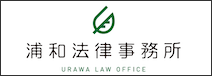 浦和法律事務所

URAWA LAW OFFICE